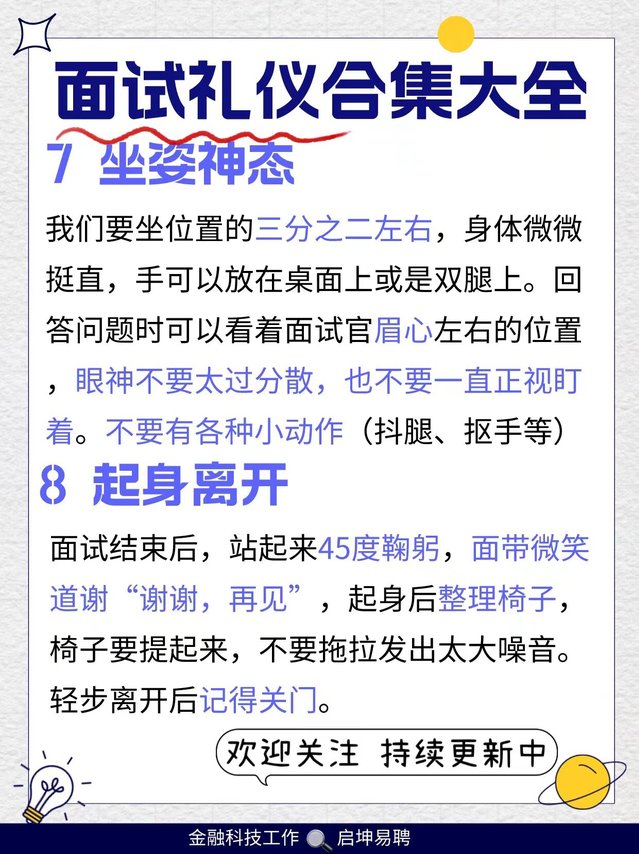 面试礼仪合集大全

7 坐姿神态

我们要坐位置的三分之二左右，身体微微挺直，手可以放在桌面上或是双腿上。回答问题时可以看着面试官眉心左右的位置，眼神不要太过分散，也不要一直正视盯着。不要有各种小动作（抖腿、抠手等）

8 起身离开

面试结束后，站起来45度鞠躬，面带微笑道谢“谢谢，再见”，起身后整理椅子，椅子要提起来，不要拖拉发出太大噪音。轻步离开后记得关门。

欢迎关注 持续更新中

金融科技工作 启坤易聘